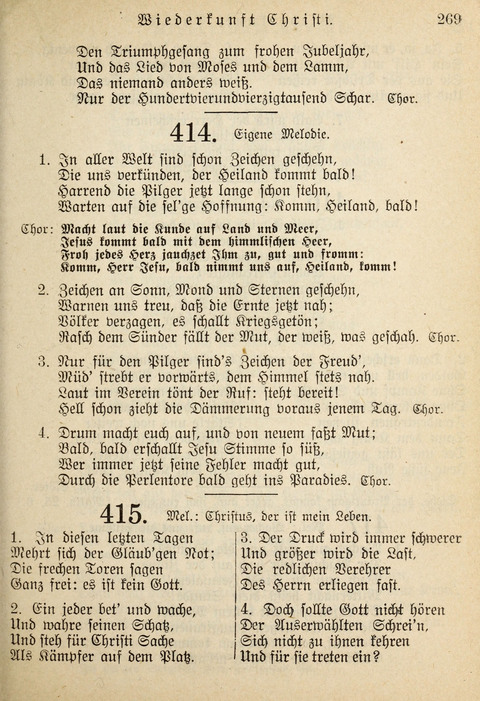 Wiederkunft Christi. 269

Den Triumphgesang zum frohen Jubeljahr,
Und das Lied von Moses und dem Lamm,
Das niemand anders weiß.
Nur der Hundertvierundvierzigtausend Schar. Chor.

414. Eigene Melodie.

1. In aller Welt sind schon Zeichen geschehn,
Die uns verkünden, der Heiland kommt bald!
Harrend die Pilger jetzt lange schon stehn,
Warten auf die sel'ge Hoffnung: Komm, Heiland, bald!

Chor: Macht laut die Kunde auf Land und Meer,
Jesus kommt bald mit dem himmlischen Heer,
Froh jedes Herz jauchzet Ihm zu, gut und fromm:
Komm, Herr Jesu, bald nimmt uns auf, Heiland, komm!

2. Zeichen an Sonn, Mond und Sternen geschehn,
Warnen uns treu, daß die Ernte jetzt nah;
Völker verzagen, es schallt Kriegsgetön;
Rasch dem Sünder fällt der Mut, der weiß, was geschah. Chor.

3. Nur für den Pilger sind's Zeichen der Freud',
Müd' strebt er vorwärts, dem Himmel stets nah.
Laut im Verein tönt der Ruf: steht bereit!
Hell schon zieht die Dämmerung voraus jenem Tag. Chor.

4. Drum macht euch auf, und von neuem faßt Mut;
Bald, bald erschallt Jesu Stimme so süß,
Wer immer jetzt seine Fehler macht gut,
Durch die Perlentore bald geht ins Paradies. Chor.

415. Mel.: Christus, der ist mein Leben.

1. In diesen letzten Tagen
Mehrt sich der Gläub'gen Not;
Die frechen Toren sagen
Ganz frei: es ist kein Gott.

2. Ein jeder bet' und wache,
Und wahre seinen Schatz,
Und steh für Christi Sache
Als Kämpfer auf dem Platz.

3. Der Druck wird immer schwerer
Und größer wird die Last,
Die redlichen Verehrer
Des Herrn erliegen fast.

4. Doch sollte Gott nicht hören
Der Auserwählten Schrei'n,
Sich nicht zu ihnen kehren
Und für sie treten ein?